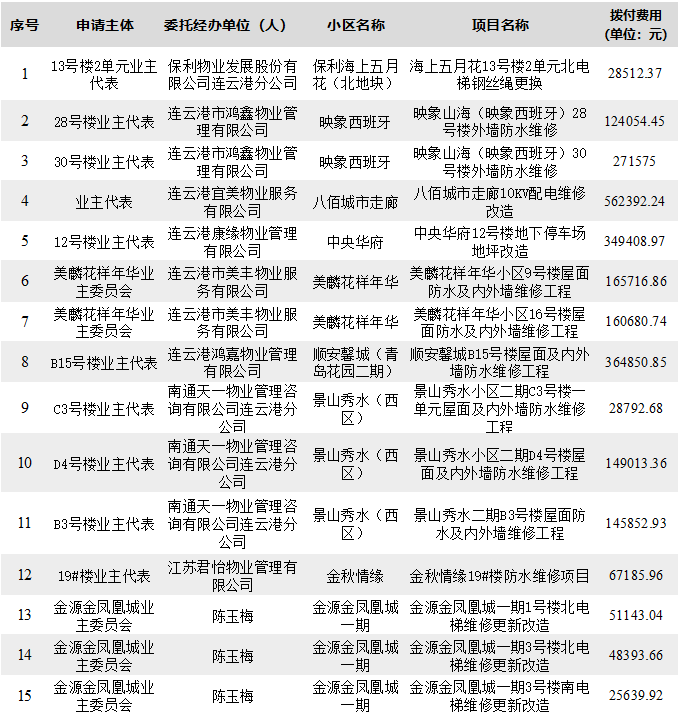 | 序号 | 申请主体 | 委托经办单位（人） | 小区名称 | 项目名称 | 拨付费用（单位：元） |
|---|---|---|---|---|---|
| 1 | 13号楼2单元业主代表 | 保利物业发展股份有限公司连云港分公司 | 保利海上五月花（北地块） | 海上五月花13号楼2单元北电梯钢丝绳更换 | 28512.37 |
| 2 | 28号楼业主代表 | 连云港市鸿鑫物业管理有限公司 | 映象西班牙 | 映象山海（映象西班牙）28号楼外墙防水维修 | 124054.45 |
| 3 | 30号楼业主代表 | 连云港市鸿鑫物业管理有限公司 | 映象西班牙 | 映象山海（映象西班牙）30号楼外墙防水维修 | 271575 |
| 4 | 业主代表 | 连云港宜美物业服务有限公司 | 八佰城市走廊 | 八佰城市走廊10KV配电维修改造 | 562392.24 |
| 5 | 12号楼业主代表 | 连云港康缘物业管理有限公司 | 中央华府 | 中央华府12号楼地下停车场地坪改造 | 349408.97 |
| 6 | 美麟花样年华业主委员会 | 连云港市美丰物业服务有限公司 | 美麟花样年华 | 美麟花样年华小区9号楼屋面防水及内外墙维修工程 | 165716.86 |
| 7 | 美麟花样年华业主委员会 | 连云港市美丰物业服务有限公司 | 美麟花样年华 | 美麟花样年华小区16号楼屋面防水及内外墙维修工程 | 160680.74 |
| 8 | B15号楼业主代表 | 连云港鸿嘉物业管理有限公司 | 顺安馨城（青岛花园二期） | 顺安馨城B15号楼屋面及内外墙防水维修工程 | 364850.85 |
| 9 | C3号楼业主代表 | 南通天一物业管理咨询有限公司连云港分公司 | 景山秀水（西区） | 景山秀水小区二期C3号楼一单元屋面及内外墙防水维修工程 | 28792.68 |
| 10 | D4号楼业主代表 | 南通天一物业管理咨询有限公司连云港分公司 | 景山秀水（西区） | 景山秀水小区二期D4号楼屋面及内外墙防水维修工程 | 149013.36 |
| 11 | B3号楼业主代表 | 南通天一物业管理咨询有限公司连云港分公司 | 景山秀水（西区） | 景山秀水二期B3号楼屋面防水及内外墙维修工程 | 145852.93 |
| 12 | 19#楼业主代表 | 江苏君怡物业管理有限公司 | 金秋情缘 | 金秋情缘19#楼防水维修项目 | 67185.96 |
| 13 | 金源金凤凰城业主委员会 | 陈玉梅 | 金源金凤凰城一期 | 金源金凤凰城一期1号楼北电梯维修更新改造 | 51143.04 |
| 14 | 金源金凤凰城业主委员会 | 陈玉梅 | 金源金凤凰城一期 | 金源金凤凰城一期3号楼北电梯维修更新改造 | 48393.66 |
| 15 | 金源金凤凰城业主委员会 | 陈玉梅 | 金源金凤凰城一期 | 金源金凤凰城一期3号楼南电梯维修更新改造 | 25639.92 |